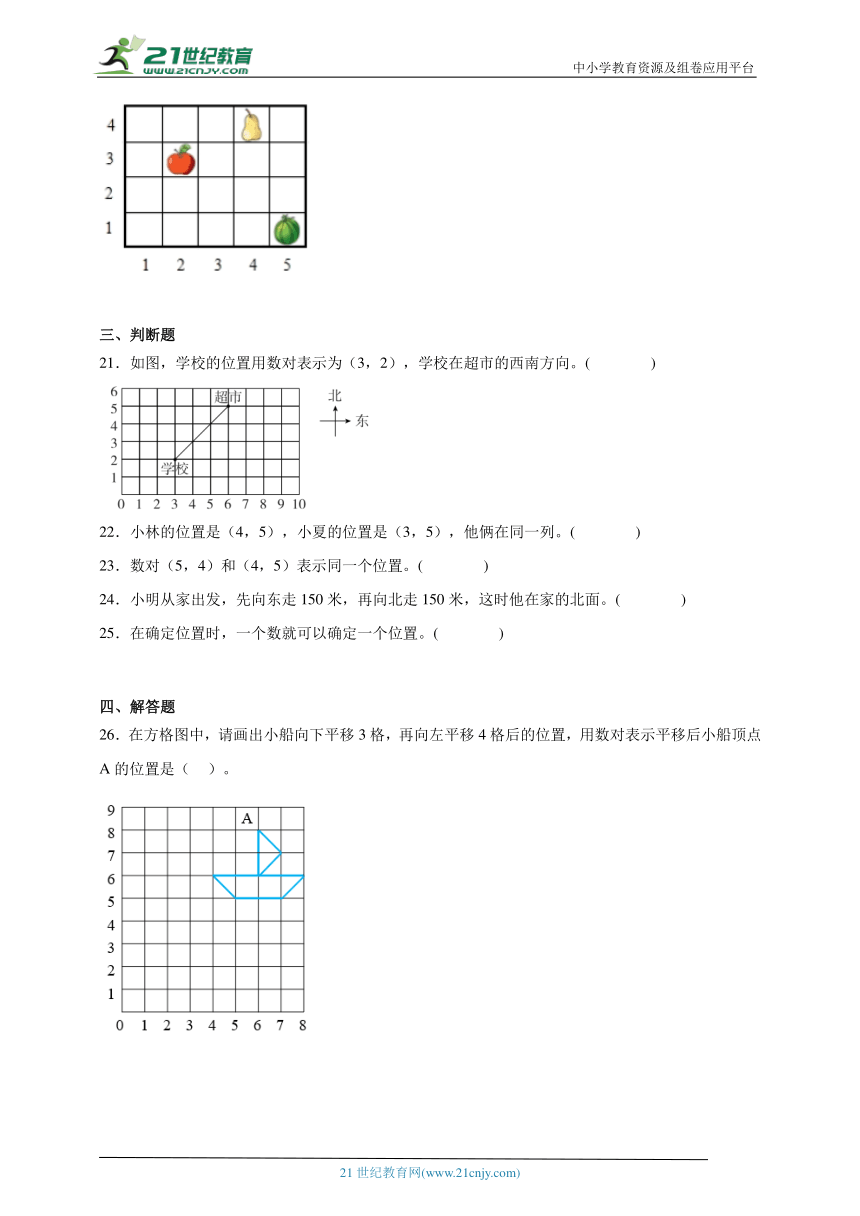 21世纪教育
www.21cnjy.com

中小学教育资源及组卷应用平台

4
3
2
1
1 2 3 4 5

三、判断题

21．如图，学校的位置用数对表示为（3，2），学校在超市的西南方向。(　　　　)

6
5
4
3
2
1
0 1 2 3 4 5 6 7 8 9 10
超市
学校
北
东

22．小林的位置是（4，5），小夏的位置是（3，5），他俩在同一列。(　　　　)

23．数对（5，4）和（4，5）表示同一个位置。(　　　　)

24．小明从家出发，先向东走 150 米，再向北走 150 米，这时他在家的北面。(　　　　)

25．在确定位置时，一个数就可以确定一个位置。(　　　　)

四、解答题

26．在方格图中，请画出小船向下平移 3 格，再向左平移 4 格后的位置，用数对表示平移后小船顶点 A 的位置是（　）。

9
8
7
6
5
4
3
2
1
0 1 2 3 4 5 6 7 8
A

21 世纪教育网(www.21cnjy.com)